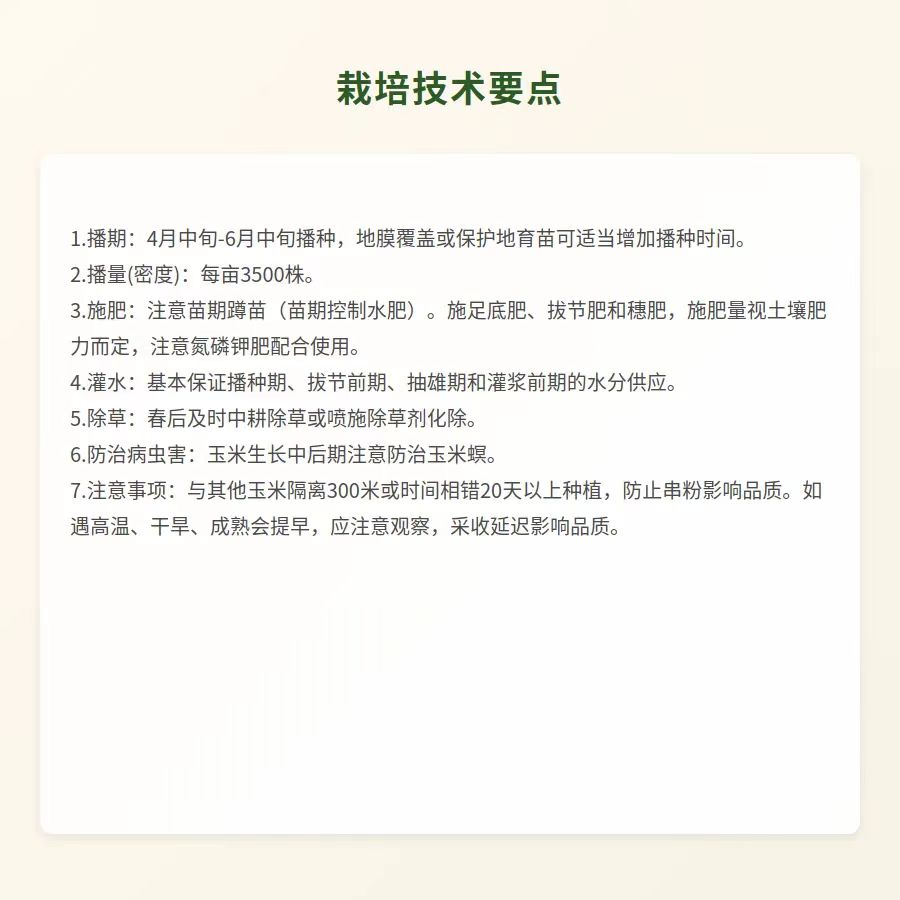 栽培技术要点

1.播期：4月中旬-6月中旬播种，地膜覆盖或保护地育苗可适当增加播种时间。
2.播量(密度)：每亩3500株。
3.施肥：注意苗期蹲苗（苗期控制水肥）。施足底肥、拔节肥和穗肥，施肥量视土壤肥力而定，注意氮磷钾肥配合使用。
4.灌水：基本保证播种期、拔节前期、抽雄期和灌浆前期的水分供应。
5.除草：春后及时中耕除草或喷施除草剂化除。
6.防治病虫害：玉米生长中后期注意防治玉米螟。
7.注意事项：与其他玉米隔离300米或时间相错20天以上种植，防止串粉影响品质。如遇高温、干旱、成熟会提早，应注意观察，采收延迟影响品质。